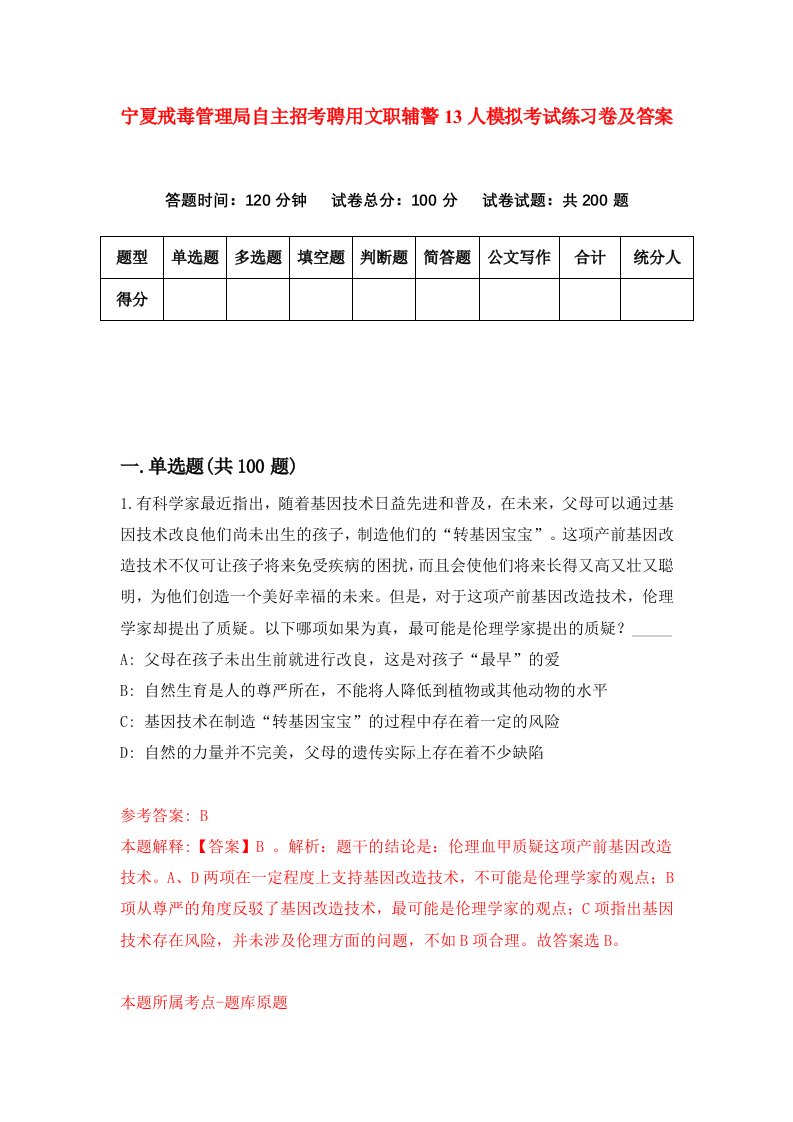 宁夏戒毒管理局自主招考聘用文职辅警13人模拟考试练习卷及答案

答题时间：120分钟　试卷总分：100分　试卷试题：共200题

| 题型 | 单选题 | 多选题 | 填空题 | 判断题 | 简答题 | 公文写作 | 合计 | 统分人 |
|---|---|---|---|---|---|---|---|---|
| 得分 | | | | | | | | |

一.单选题(共100题)

1.有科学家最近指出，随着基因技术日益先进和普及，在未来，父母可以通过基因技术改良他们尚未出生的孩子，制造他们的“转基因宝宝”。这项产前基因改造技术不仅可让孩子将来免受疾病的困扰，而且会使他们将来长得又高又壮又聪明，为他们创造一个美好幸福的未来。但是，对于这项产前基因改造技术，伦理学家却提出了质疑。以下哪项如果为真，最可能是伦理学家提出的质疑？_____
A: 父母在孩子未出生前就进行改良，这是对孩子“最早”的爱
B: 自然生育是人的尊严所在，不能将人降低到植物或其他动物的水平
C: 基因技术在制造“转基因宝宝”的过程中存在着一定的风险
D: 自然的力量并不完美，父母的遗传实际上存在着不少缺陷

参考答案: B
本题解释:【答案】B 。解析：题干的结论是：伦理血甲质疑这项产前基因改造技术。A、D两项在一定程度上支持基因改造技术，不可能是伦理学家的观点；B项从尊严的角度反驳了基因改造技术，最可能是伦理学家的观点；C项指出基因技术存在风险，并未涉及伦理方面的问题，不如B项合理。故答案选B。

本题所属考点-题库原题